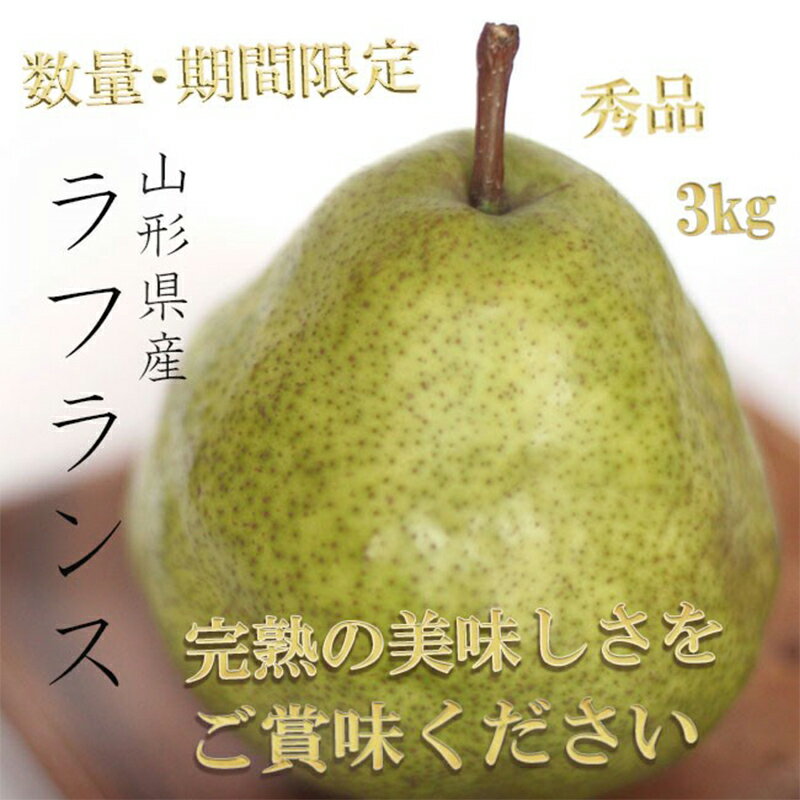 数量・期間限定

秀品

3kg

山形県産

ラフランス

完熟の美味しさを
ご賞味ください